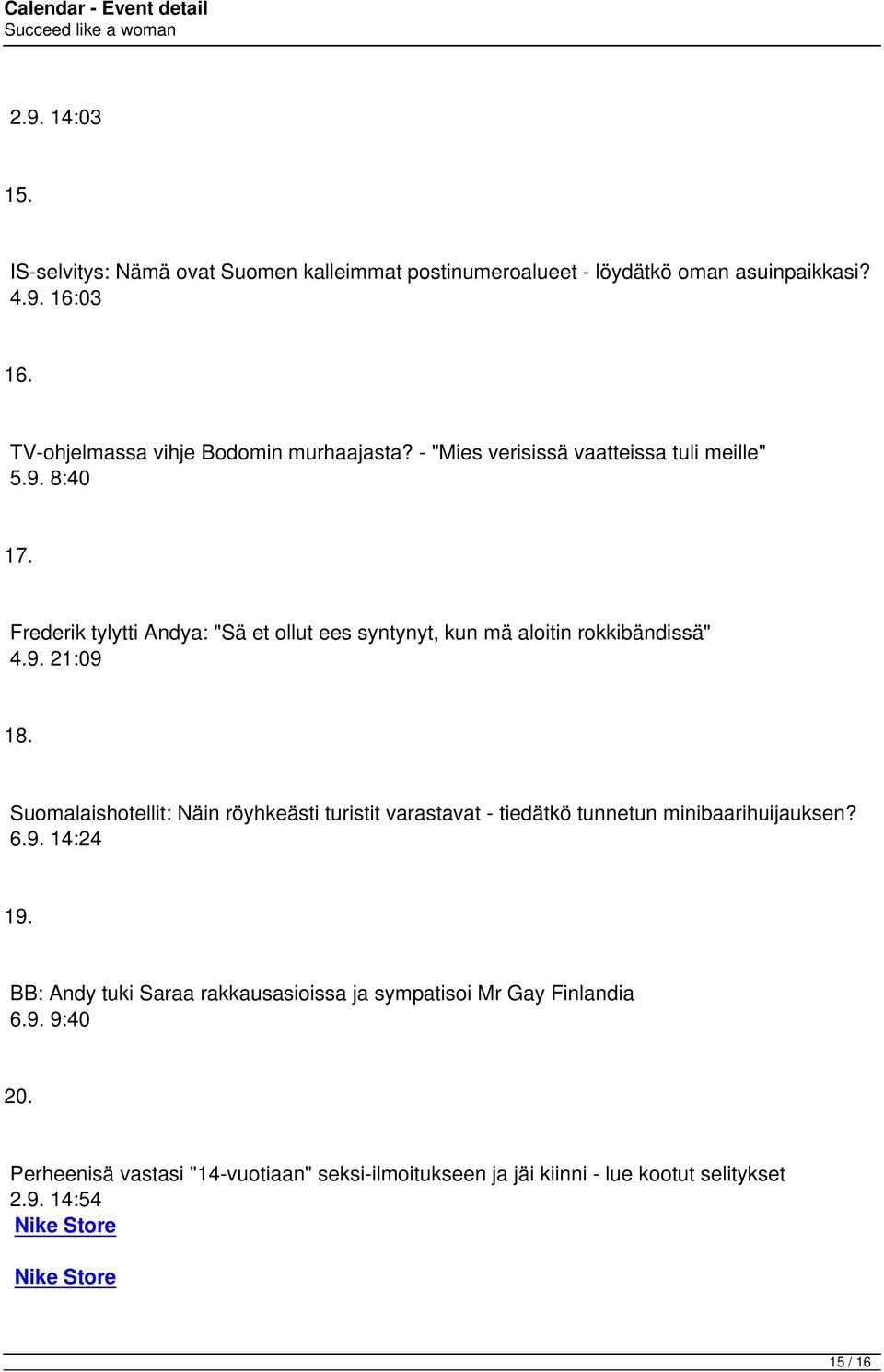 Calendar - Event detail
Succeed like a woman

2.9. 14:03

15.

IS-selvitys: Nämä ovat Suomen kalleimmat postinumeroalueet - löydätkö oman asuinpaikkasi?
4.9. 16:03

16.

TV-ohjelmassa vihje Bodomin murhaajasta? - "Mies verisissä vaatteissa tuli meille"
5.9. 8:40

17.

Frederik tylytti Andya: "Sä et ollut ees syntynyt, kun mä aloitin rokkibändissä"
4.9. 21:09

18.

Suomalaishotellit: Näin röyhkeästi turistit varastavat - tiedätkö tunnetun minibaarihuijauksen?
6.9. 14:24

19.

BB: Andy tuki Saraa rakkausasioissa ja sympatisoi Mr Gay Finlandia
6.9. 9:40

20.

Perheenisä vastasi "14-vuotiaan" seksi-ilmoitukseen ja jäi kiinni - lue kootut selitykset
2.9. 14:54
Nike Store

Nike Store

15 / 16